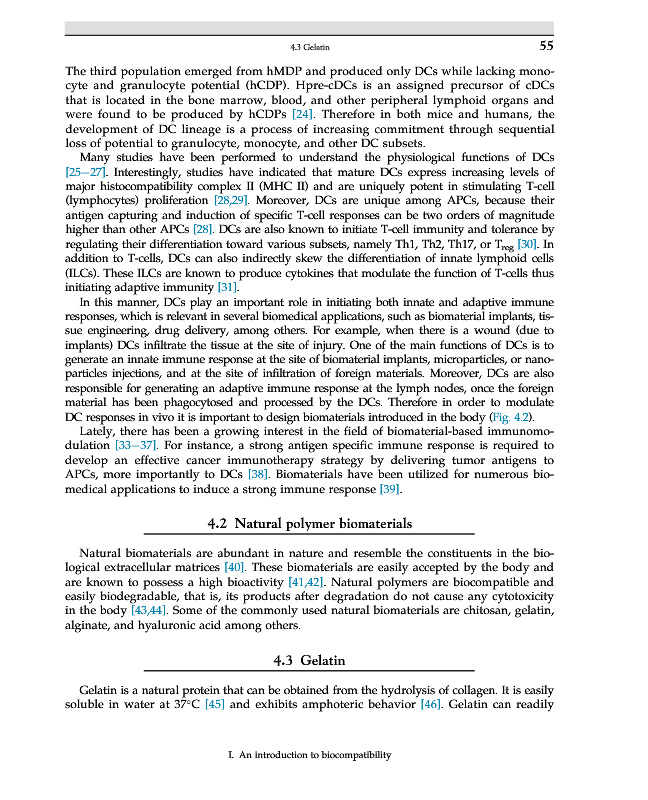 4.3 Gelatin

55

The third population emerged from hMDP and produced only DCs while lacking monocyte and granulocyte potential (hCDP). Hpre-cDCs is an assigned precursor of cDCs that is located in the bone marrow, blood, and other peripheral lymphoid organs and were found to be produced by hCDPs [24]. Therefore in both mice and humans, the development of DC lineage is a process of increasing commitment through sequential loss of potential to granulocyte, monocyte, and other DC subsets.

Many studies have been performed to understand the physiological functions of DCs [25–27]. Interestingly, studies have indicated that mature DCs express increasing levels of major histocompatibility complex II (MHC II) and are uniquely potent in stimulating T-cell (lymphocytes) proliferation [28,29]. Moreover, DCs are unique among APCs, because their antigen capturing and induction of specific T-cell responses can be two orders of magnitude higher than other APCs [28]. DCs are also known to initiate T-cell immunity and tolerance by regulating their differentiation toward various subsets, namely Th1, Th2, Th17, or $T_{reg}$ [30]. In addition to T-cells, DCs can also indirectly skew the differentiation of innate lymphoid cells (ILCs). These ILCs are known to produce cytokines that modulate the function of T-cells thus initiating adaptive immunity [31].

In this manner, DCs play an important role in initiating both innate and adaptive immune responses, which is relevant in several biomedical applications, such as biomaterial implants, tissue engineering, drug delivery, among others. For example, when there is a wound (due to implants) DCs infiltrate the tissue at the site of injury. One of the main functions of DCs is to generate an innate immune response at the site of biomaterial implants, microparticles, or nanoparticles injections, and at the site of infiltration of foreign materials. Moreover, DCs are also responsible for generating an adaptive immune response at the lymph nodes, once the foreign material has been phagocytosed and processed by the DCs. Therefore in order to modulate DC responses in vivo it is important to design biomaterials introduced in the body (Fig. 4.2).

Lately, there has been a growing interest in the field of biomaterial-based immunomodulation [33–37]. For instance, a strong antigen specific immune response is required to develop an effective cancer immunotherapy strategy by delivering tumor antigens to APCs, more importantly to DCs [38]. Biomaterials have been utilized for numerous biomedical applications to induce a strong immune response [39].

4.2 Natural polymer biomaterials

Natural biomaterials are abundant in nature and resemble the constituents in the biological extracellular matrices [40]. These biomaterials are easily accepted by the body and are known to possess a high bioactivity [41,42]. Natural polymers are biocompatible and easily biodegradable, that is, its products after degradation do not cause any cytotoxicity in the body [43,44]. Some of the commonly used natural biomaterials are chitosan, gelatin, alginate, and hyaluronic acid among others.

4.3 Gelatin

Gelatin is a natural protein that can be obtained from the hydrolysis of collagen. It is easily soluble in water at 37°C [45] and exhibits amphoteric behavior [46]. Gelatin can readily

I. An introduction to biocompatibility